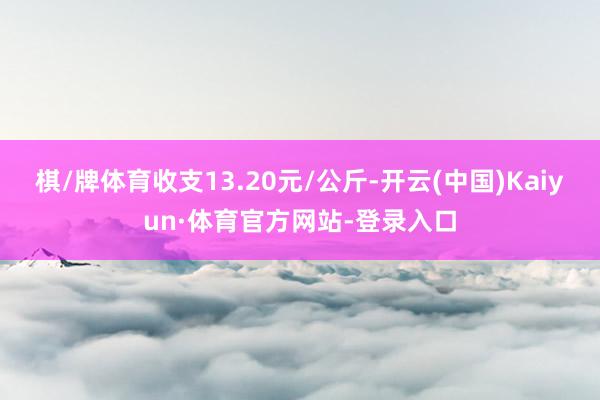 棋/牌体育收支13.20元/公斤-开云(中国)Kaiyun·体育官方网站-登录入口